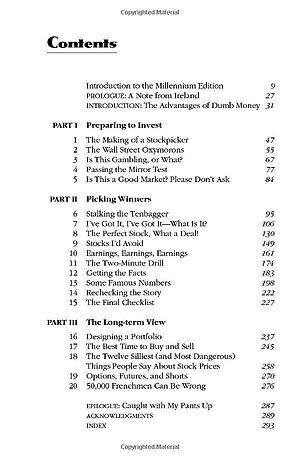 Copyrighted Material

Contents

Introduction to the Millennium Edition 9
PROLOGUE: A Note from Ireland 27
INTRODUCTION: The Advantages of Dumb Money 31

PART I Preparing to Invest

1 The Making of a Stockpicker 47
2 The Wall Street Oxymorons 55
3 Is This Gambling, or What? 67
4 Passing the Mirror Test 77
5 Is This a Good Market? Please Don't Ask 84

PART II Picking Winners

6 Stalking the Tenbagger 95
7 I've Got It, I've Got It—What Is It? 106
8 The Perfect Stock, What a Deal! 130
9 Stocks I'd Avoid 149
10 Earnings, Earnings, Earnings 161
11 The Two-Minute Drill 174
12 Getting the Facts 183
13 Some Famous Numbers 198
14 Rechecking the Story 222
15 The Final Checklist 227

PART III The Long-term View

16 Designing a Portfolio 237
17 The Best Time to Buy and Sell 245
18 The Twelve Silliest (and Most Dangerous) Things People Say About Stock Prices 258
19 Options, Futures, and Shorts 270
20 50,000 Frenchmen Can Be Wrong 276

EPILOGUE: Caught with My Pants Up 287
ACKNOWLEDGMENTS 289
INDEX 293

Copyrighted Material